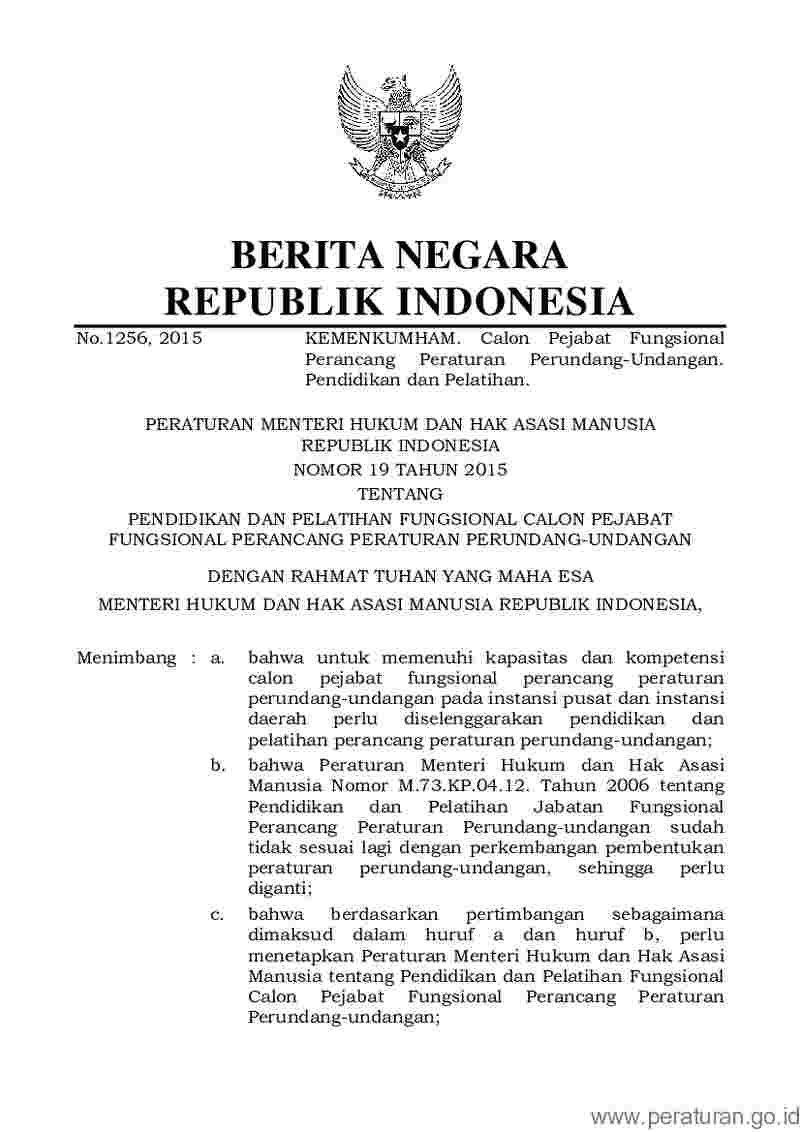 BERITA NEGARA
REPUBLIK INDONESIA

No.1256, 2015

KEMENKUMHAM. Calon Pejabat Fungsional Perancang Peraturan Perundang-Undangan. Pendidikan dan Pelatihan.

PERATURAN MENTERI HUKUM DAN HAK ASASI MANUSIA
REPUBLIK INDONESIA
NOMOR 19 TAHUN 2015
TENTANG
PENDIDIKAN DAN PELATIHAN FUNGSIONAL CALON PEJABAT FUNGSIONAL PERANCANG PERATURAN PERUNDANG-UNDANGAN

DENGAN RAHMAT TUHAN YANG MAHA ESA

MENTERI HUKUM DAN HAK ASASI MANUSIA REPUBLIK INDONESIA,

Menimbang : a. bahwa untuk memenuhi kapasitas dan kompetensi calon pejabat fungsional perancang peraturan perundang-undangan pada instansi pusat dan instansi daerah perlu diselenggarakan pendidikan dan pelatihan perancang peraturan perundang-undangan;

b. bahwa Peraturan Menteri Hukum dan Hak Asasi Manusia Nomor M.73.KP.04.12. Tahun 2006 tentang Pendidikan dan Pelatihan Jabatan Fungsional Perancang Peraturan Perundang-undangan sudah tidak sesuai lagi dengan perkembangan pembentukan peraturan perundang-undangan, sehingga perlu diganti;

c. bahwa berdasarkan pertimbangan sebagaimana dimaksud dalam huruf a dan huruf b, perlu menetapkan Peraturan Menteri Hukum dan Hak Asasi Manusia tentang Pendidikan dan Pelatihan Fungsional Calon Pejabat Fungsional Perancang Peraturan Perundang-undangan;

www.peraturan.go.id